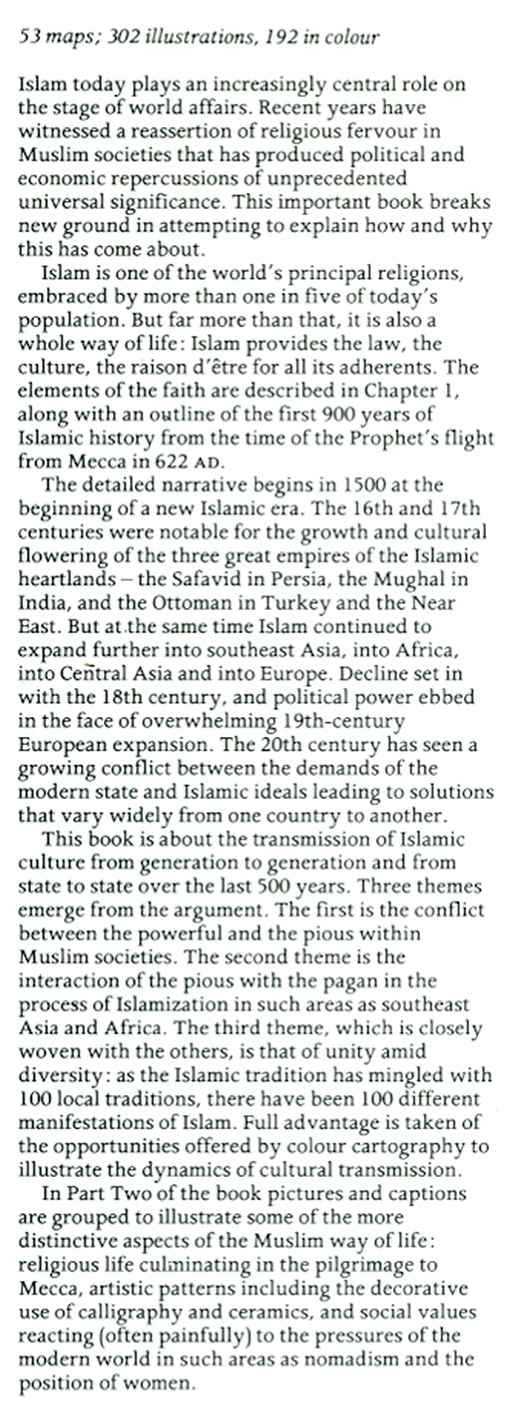 53 maps; 302 illustrations, 192 in colour

Islam today plays an increasingly central role on the stage of world affairs. Recent years have witnessed a reassertion of religious fervour in Muslim societies that has produced political and economic repercussions of unprecedented universal significance. This important book breaks new ground in attempting to explain how and why this has come about.

Islam is one of the world's principal religions, embraced by more than one in five of today's population. But far more than that, it is also a whole way of life: Islam provides the law, the culture, the raison d'être for all its adherents. The elements of the faith are described in Chapter 1, along with an outline of the first 900 years of Islamic history from the time of the Prophet's flight from Mecca in 622 AD.

The detailed narrative begins in 1500 at the beginning of a new Islamic era. The 16th and 17th centuries were notable for the growth and cultural flowering of the three great empires of the Islamic heartlands – the Safavid in Persia, the Mughal in India, and the Ottoman in Turkey and the Near East. But at the same time Islam continued to expand further into southeast Asia, into Africa, into Central Asia and into Europe. Decline set in with the 18th century, and political power ebbed in the face of overwhelming 19th-century European expansion. The 20th century has seen a growing conflict between the demands of the modern state and Islamic ideals leading to solutions that vary widely from one country to another.

This book is about the transmission of Islamic culture from generation to generation and from state to state over the last 500 years. Three themes emerge from the argument. The first is the conflict between the powerful and the pious within Muslim societies. The second theme is the interaction of the pious with the pagan in the process of Islamization in such areas as southeast Asia and Africa. The third theme, which is closely woven with the others, is that of unity amid diversity: as the Islamic tradition has mingled with 100 local traditions, there have been 100 different manifestations of Islam. Full advantage is taken of the opportunities offered by colour cartography to illustrate the dynamics of cultural transmission.

In Part Two of the book pictures and captions are grouped to illustrate some of the more distinctive aspects of the Muslim way of life: religious life culminating in the pilgrimage to Mecca, artistic patterns including the decorative use of calligraphy and ceramics, and social values reacting (often painfully) to the pressures of the modern world in such areas as nomadism and the position of women.